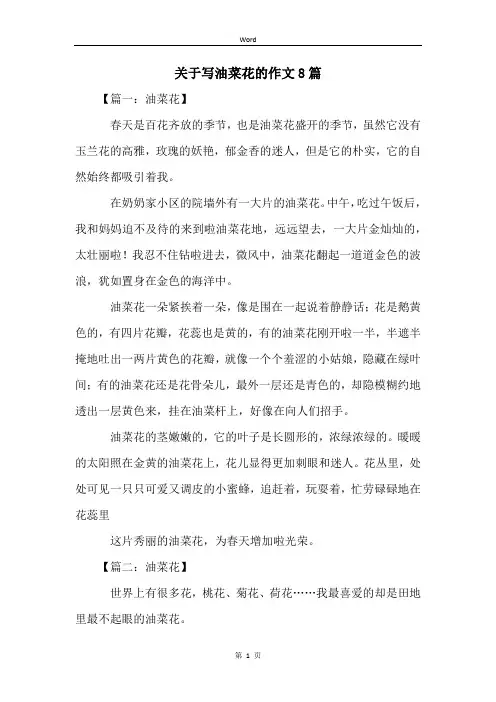 Word

关于写油菜花的作文8篇

【篇一：油菜花】

春天是百花齐放的季节，也是油菜花盛开的季节，虽然它没有玉兰花的高雅，玫瑰的妖艳，郁金香的迷人，但是它的朴实，它的自然始终都吸引着我。

在奶奶家小区的院墙外有一大片的油菜花。中午，吃过午饭后，我和妈妈迫不及待的来到啦油菜花地，远远望去，一大片金灿灿的，太壮丽啦！我忍不住钻啦进去，微风中，油菜花翻起一道道金色的波浪，犹如置身在金色的海洋中。

油菜花一朵紧挨着一朵，像是围在一起说着静静话：花是鹅黄色的，有四片花瓣，花蕊也是黄的，有的油菜花刚开啦一半，半遮半掩地吐出一两片黄色的花瓣，就像一个个羞涩的小姑娘，隐藏在绿叶间；有的油菜花还是花骨朵儿，最外一层还是青色的，却隐模糊约地透出一层黄色来，挂在油菜杆上，好像在向人们招手。

油菜花的茎嫩嫩的，它的叶子是长圆形的，浓绿浓绿的。暖暖的太阳照在金黄的油菜花上，花儿显得更加刺眼和迷人。花丛里，处处可见一只只可爱又调皮的小蜜蜂，追赶着，玩耍着，忙劳碌碌地在花蕊里

这片秀丽的油菜花，为春天增加啦光荣。

【篇二：油菜花】

世界上有很多花，桃花、菊花、荷花……我最喜爱的却是田地里最不起眼的油菜花。

第 1 页